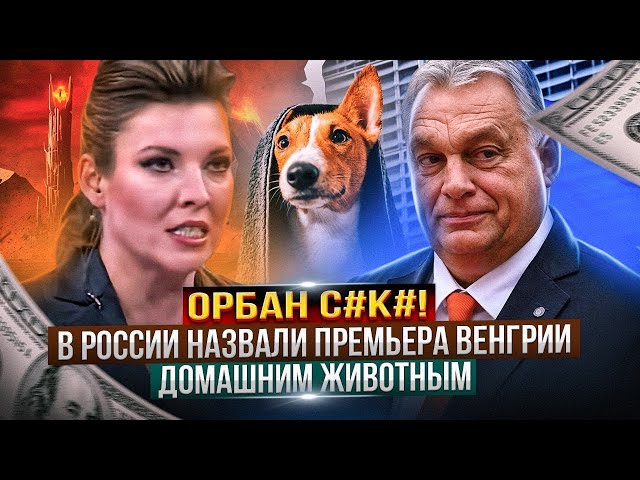 ОРБАН С#К#!
В РОССИИ НАЗВАЛИ ПРЕМЬЕРА ВЕНГРИИ
ДОМАШНИМ ЖИВОТНЫМ